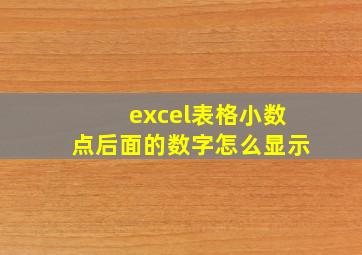 excel表格小数点后面的数字怎么显示